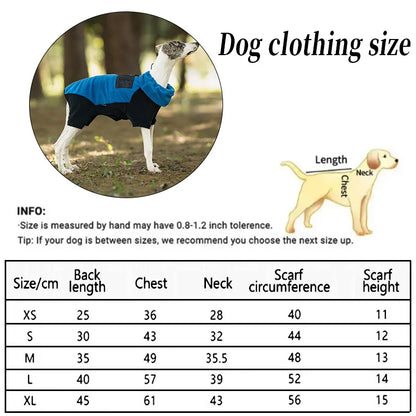 Dog clothing size

Length
Neck
Chest

INFO:
·Size is measured by hand may have 0.8-1.2 inch tolerence.
Tip: If your dog is between sizes, we recommend you choose the next size up.

| Size/cm | Back length | Chest | Neck | Scarf circumference | Scarf height |
|---|---|---|---|---|---|
| XS | 25 | 36 | 28 | 40 | 11 |
| S | 30 | 43 | 32 | 44 | 12 |
| M | 35 | 49 | 35.5 | 48 | 13 |
| L | 40 | 57 | 39 | 52 | 14 |
| XL | 45 | 61 | 43 | 56 | 15 |